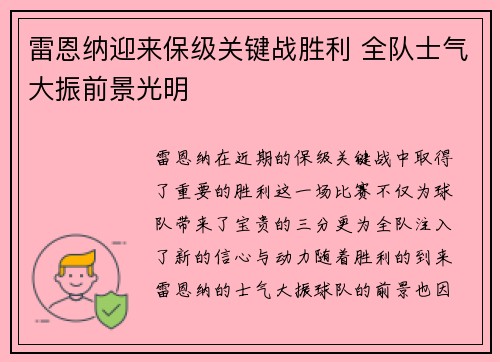 雷恩纳迎来保级关键战胜利 全队士气大振前景光明

雷恩纳在近期的保级关键战中取得了重要的胜利这一场比赛不仅为球队带来了宝贵的三分更为全队注入了新的信心与动力随着胜利的到来雷恩纳的士气大振球队的前景也因